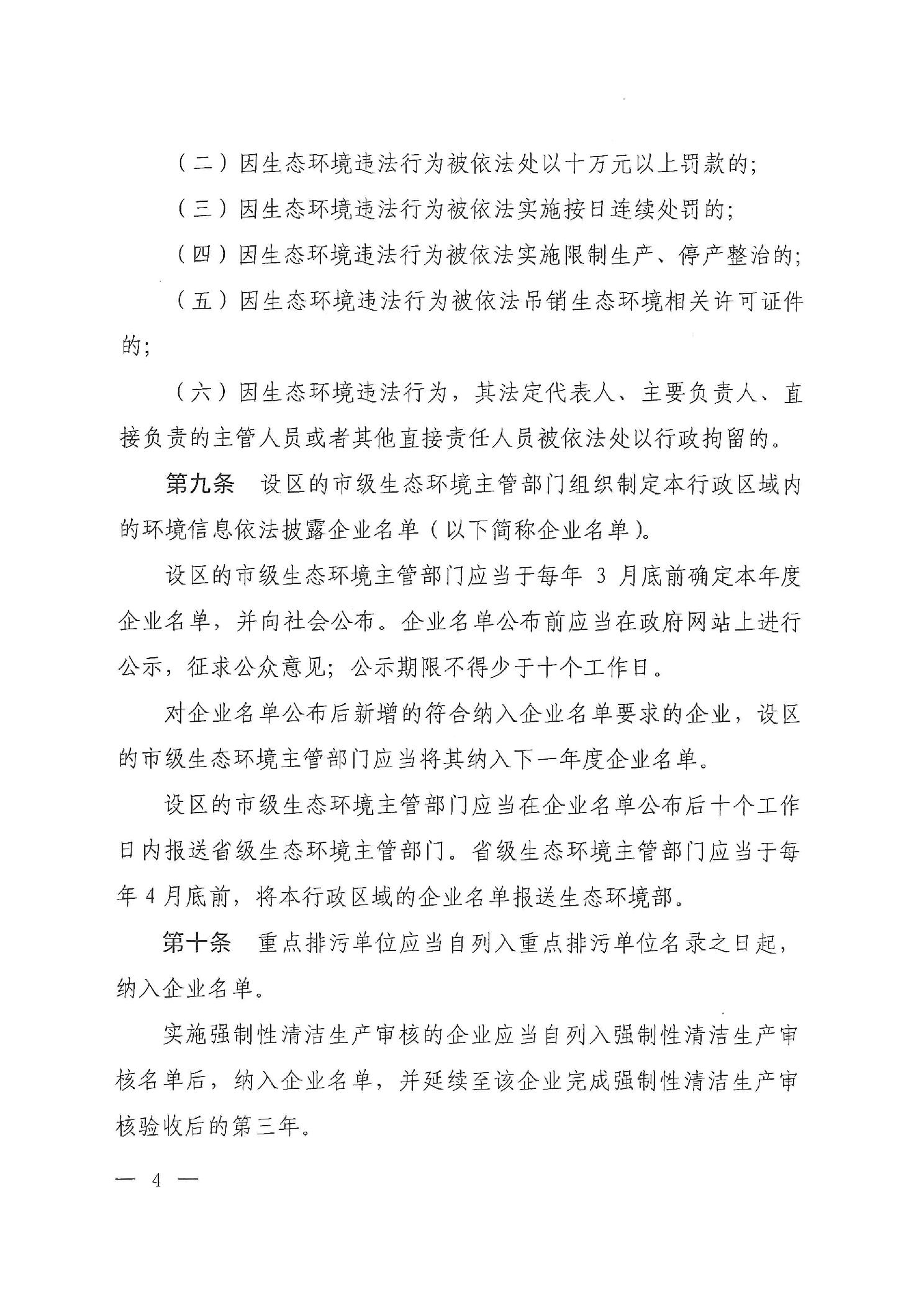 （二）因生态环境违法行为被依法处以十万元以上罚款的；

（三）因生态环境违法行为被依法实施按日连续处罚的；

（四）因生态环境违法行为被依法实施限制生产、停产整治的；

（五）因生态环境违法行为被依法吊销生态环境相关许可证件的；

（六）因生态环境违法行为，其法定代表人、主要负责人、直接负责的主管人员或者其他直接责任人员被依法处以行政拘留的。

第九条　设区的市级生态环境主管部门组织制定本行政区域内的环境信息依法披露企业名单（以下简称企业名单）。

设区的市级生态环境主管部门应当于每年 3 月底前确定本年度企业名单，并向社会公布。企业名单公布前应当在政府网站上进行公示，征求公众意见；公示期限不得少于十个工作日。

对企业名单公布后新增的符合纳入企业名单要求的企业，设区的市级生态环境主管部门应当将其纳入下一年度企业名单。

设区的市级生态环境主管部门应当在企业名单公布后十个工作日内报送省级生态环境主管部门。省级生态环境主管部门应当于每年 4 月底前，将本行政区域的企业名单报送生态环境部。

第十条　重点排污单位应当自列入重点排污单位名录之日起，纳入企业名单。

实施强制性清洁生产审核的企业应当自列入强制性清洁生产审核名单后，纳入企业名单，并延续至该企业完成强制性清洁生产审核验收后的第三年。

— 4 —